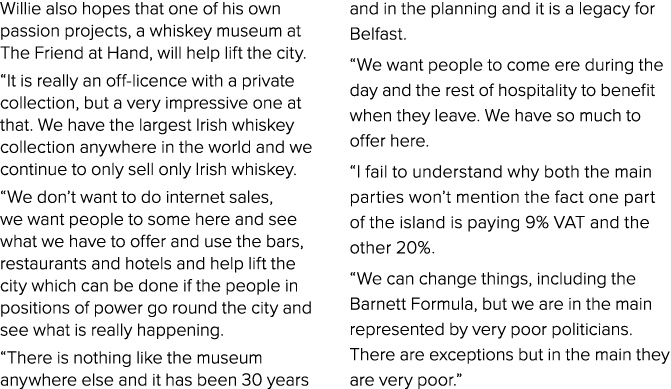 Willie also hopes that one of his own passion projects, a whiskey museum at The Friend at Hand, will help lift the city.

“It is really an off-licence with a private collection, but a very impressive one at that. We have the largest Irish whiskey collection anywhere in the world and we continue to only sell only Irish whiskey.

“We don’t want to do internet sales, we want people to some here and see what we have to offer and use the bars, restaurants and hotels and help lift the city which can be done if the people in positions of power go round the city and see what is really happening.

“There is nothing like the museum anywhere else and it has been 30 years and in the planning and it is a legacy for Belfast.

“We want people to come ere during the day and the rest of hospitality to benefit when they leave. We have so much to offer here.

“I fail to understand why both the main parties won’t mention the fact one part of the island is paying 9% VAT and the other 20%.

“We can change things, including the Barnett Formula, but we are in the main represented by very poor politicians. There are exceptions but in the main they are very poor.”